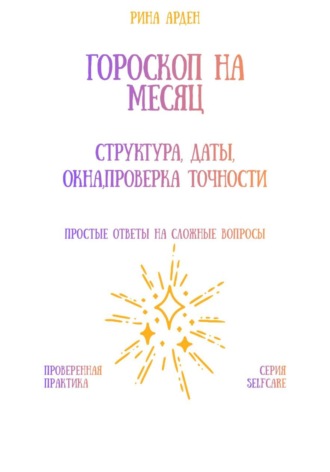 РИНА АРДЕН

ГОРОСКОП НА МЕСЯЦ

СТРУКТУРА, ДАТЫ, ОКНА,ПРОВЕРКА ТОЧНОСТИ

ПРОСТЫЕ ОТВЕТЫ НА СЛОЖНЫЕ ВОПРОСЫ

ПРОВЕРЕННАЯ ПРАКТИКА

СЕРИЯ SELFCARE